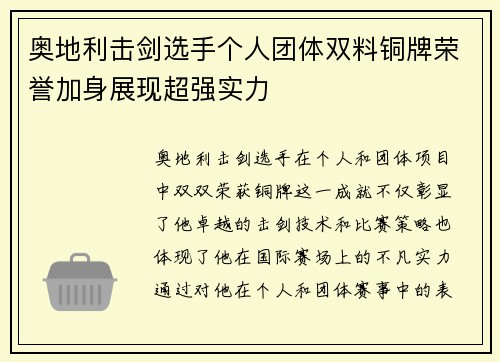 奥地利击剑选手个人团体双料铜牌荣誉加身展现超强实力

奥地利击剑选手在个人和团体项目中双双荣获铜牌这一成就不仅彰显了他卓越的击剑技术和比赛策略也体现了他在国际赛场上的不凡实力通过对他在个人和团体赛事中的表